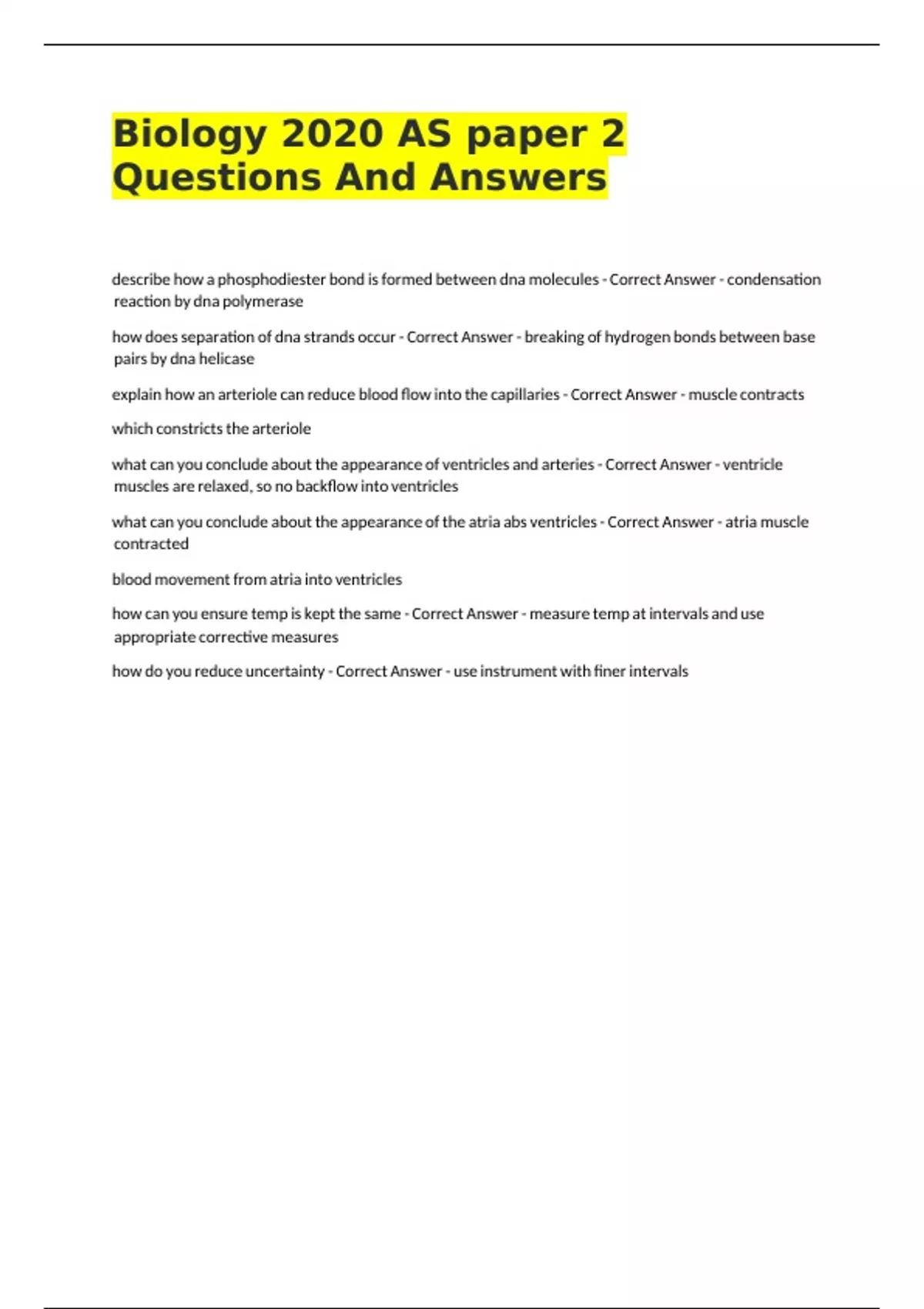 Biology 2020 AS paper 2 Questions And Answers

describe how a phosphodiester bond is formed between dna molecules - Correct Answer - condensation reaction by dna polymerase

how does separation of dna strands occur - Correct Answer - breaking of hydrogen bonds between base pairs by dna helicase

explain how an arteriole can reduce blood flow into the capillaries - Correct Answer - muscle contracts

which constricts the arteriole

what can you conclude about the appearance of ventricles and arteries - Correct Answer - ventricle muscles are relaxed, so no backflow into ventricles

what can you conclude about the appearance of the atria abs ventricles - Correct Answer - atria muscle contracted

blood movement from atria into ventricles

how can you ensure temp is kept the same - Correct Answer - measure temp at intervals and use appropriate corrective measures

how do you reduce uncertainty - Correct Answer - use instrument with finer intervals